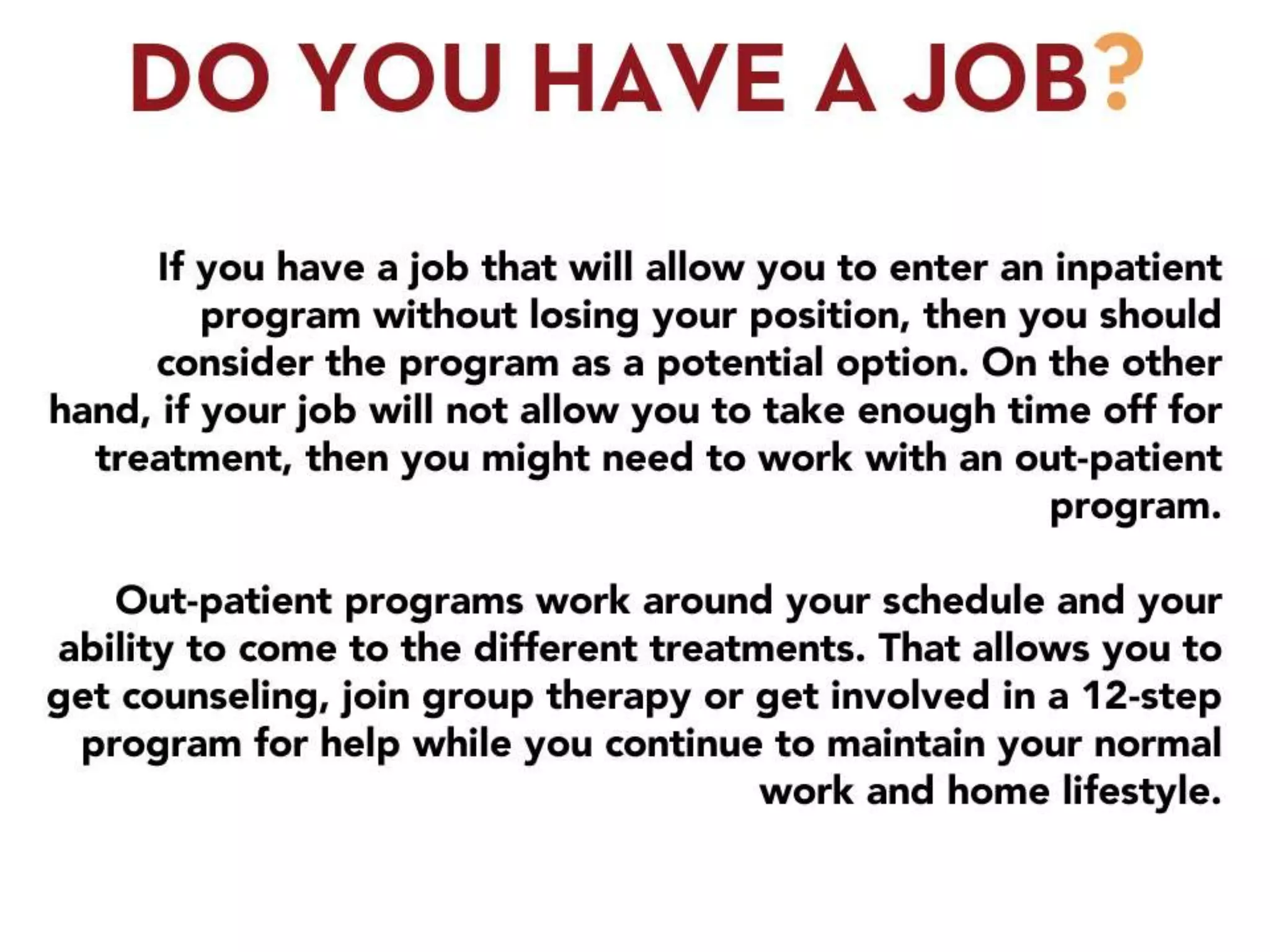 DO YOU HAVE A JOB?

If you have a job that will allow you to enter an inpatient program without losing your position, then you should consider the program as a potential option. On the other hand, if your job will not allow you to take enough time off for treatment, then you might need to work with an out-patient program.

Out-patient programs work around your schedule and your ability to come to the different treatments. That allows you to get counseling, join group therapy or get involved in a 12-step program for help while you continue to maintain your normal work and home lifestyle.